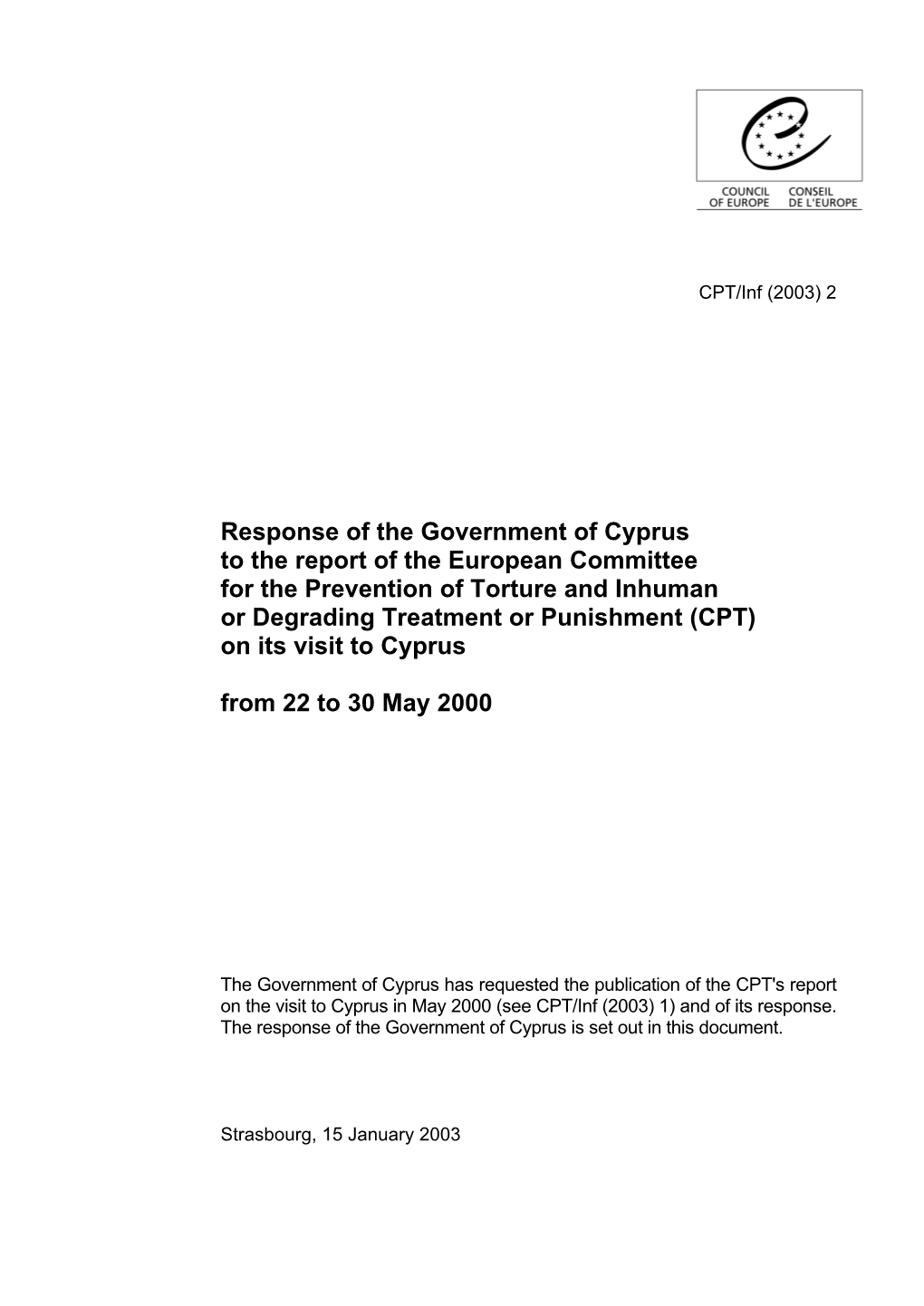 COUNCIL OF EUROPE
CONSEIL DE L'EUROPE

CPT/Inf (2003) 2

Response of the Government of Cyprus to the report of the European Committee for the Prevention of Torture and Inhuman or Degrading Treatment or Punishment (CPT) on its visit to Cyprus

from 22 to 30 May 2000

The Government of Cyprus has requested the publication of the CPT's report on the visit to Cyprus in May 2000 (see CPT/Inf (2003) 1) and of its response. The response of the Government of Cyprus is set out in this document.

Strasbourg, 15 January 2003